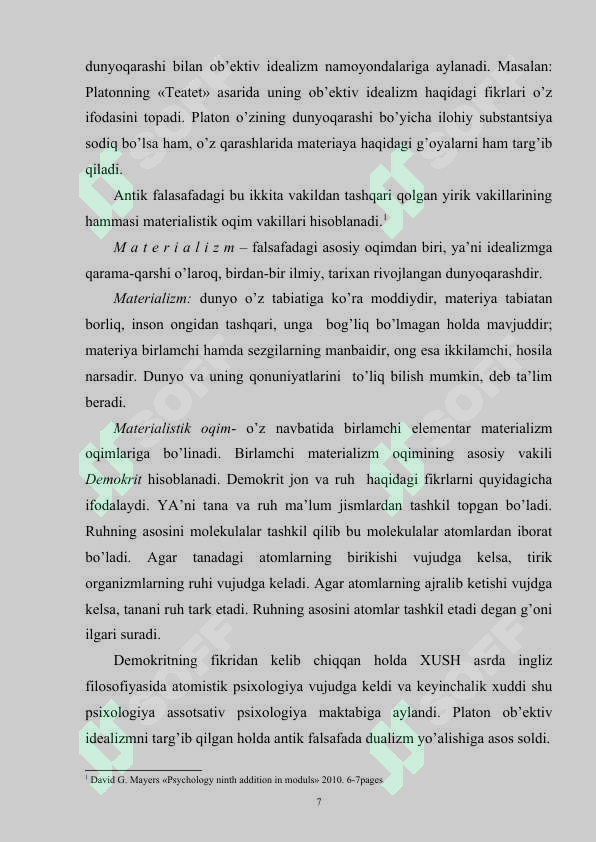 dunyoqarashi bilan ob'ektiv idealizm namoyondalariga aylanadi. Masalan: Platonning «Teatet» asarida uning ob'ektiv idealizm haqidagi fikrlari o'z ifodasini topadi. Platon o'zining dunyoqarashi bo'yicha ilohiy substantsiya sodiq bo'lsa ham, o'z qarashlarida materiaya haqidagi g'oyalarni ham targ'ib qiladi.

Antik falasafadagi bu ikkita vakildan tashqari qolgan yirik vakillarining hammasi materialistik oqim vakillari hisoblanadi.$^1$

M a t e r i a l i z m – falsafadagi asosiy oqimdan biri, ya'ni idealizmga qarama-qarshi o'laroq, birdan-bir ilmiy, tarixan rivojlangan dunyoqarashdir.

Materializm: dunyo o'z tabiatiga ko'ra moddiydir, materiya tabiatan borliq, inson ongidan tashqari, unga bog'liq bo'lmagan holda mavjuddir; materiya birlamchi hamda sezgilarning manbaidir, ong esa ikkilamchi, hosila narsadir. Dunyo va uning qonuniyatlarini to'liq bilish mumkin, deb ta'lim beradi.

Materialistik oqim- o'z navbatida birlamchi elementar materializm oqimlariga bo'linadi. Birlamchi materializm oqimining asosiy vakili Demokrit hisoblanadi. Demokrit jon va ruh haqidagi fikrlarni quyidagicha ifodalaydi. YA'ni tana va ruh ma'lum jismlardan tashkil topgan bo'ladi. Ruhning asosini molekulalar tashkil qilib bu molekulalar atomlardan iborat bo'ladi. Agar tanadagi atomlarning birikishi vujudga kelsa, tirik organizmlarning ruhi vujudga keladi. Agar atomlarning ajralib ketishi vujdga kelsa, tanani ruh tark etadi. Ruhning asosini atomlar tashkil etadi degan g'oni ilgari suradi.

Demokritning fikridan kelib chiqqan holda XUSH asrda ingliz filosofiyasida atomistik psixologiya vujudga keldi va keyinchalik xuddi shu psixologiya assotsativ psixologiya maktabiga aylandi. Platon ob'ektiv idealizmni targ'ib qilgan holda antik falsafada dualizm yo'alishiga asos soldi.

$^1$ David G. Mayers «Psychology ninth addition in moduls» 2010. 6-7pages

7